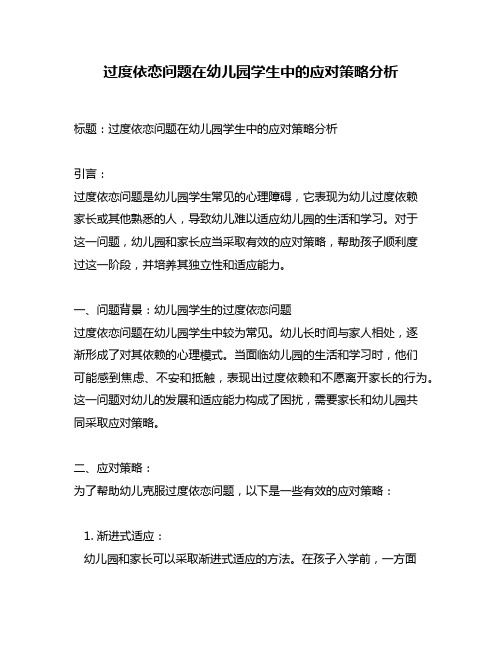 过度依恋问题在幼儿园学生中的应对策略分析

标题：过度依恋问题在幼儿园学生中的应对策略分析

引言：
过度依恋问题是幼儿园学生常见的心理障碍，它表现为幼儿过度依赖家长或其他熟悉的人，导致幼儿难以适应幼儿园的生活和学习。对于这一问题，幼儿园和家长应当采取有效的应对策略，帮助孩子顺利度过这一阶段，并培养其独立性和适应能力。

一、问题背景：幼儿园学生的过度依恋问题
过度依恋问题在幼儿园学生中较为常见。幼儿长时间与家人相处，逐渐形成了对其依赖的心理模式。当面临幼儿园的生活和学习时，他们可能感到焦虑、不安和抵触，表现出过度依赖和不愿离开家长的行为。这一问题对幼儿的发展和适应能力构成了困扰，需要家长和幼儿园共同采取应对策略。

二、应对策略：
为了帮助幼儿克服过度依恋问题，以下是一些有效的应对策略：

1. 渐进式适应：
幼儿园和家长可以采取渐进式适应的方法。在孩子入学前，一方面